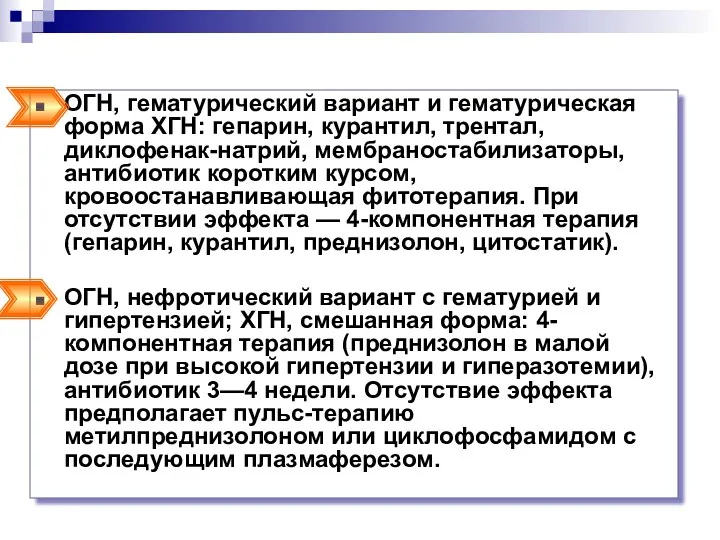 ОГН, гематурический вариант и гематурическая форма ХГН: гепарин, курантил, трентал, диклофенак-натрий, мембраностабилизаторы, антибиотик коротким курсом, кровоостанавливающая фитотерапия. При отсутствии эффекта — 4-компонентная терапия (гепарин, курантил, преднизолон, цитостатик).

ОГН, нефротический вариант с гематурией и гипертензией; ХГН, смешанная форма: 4-компонентная терапия (преднизолон в малой дозе при высокой гипертензии и гиперазотемии), антибиотик 3—4 недели. Отсутствие эффекта предполагает пульс-терапию метилпреднизолоном или циклофосфамидом с последующим плазмаферезом.